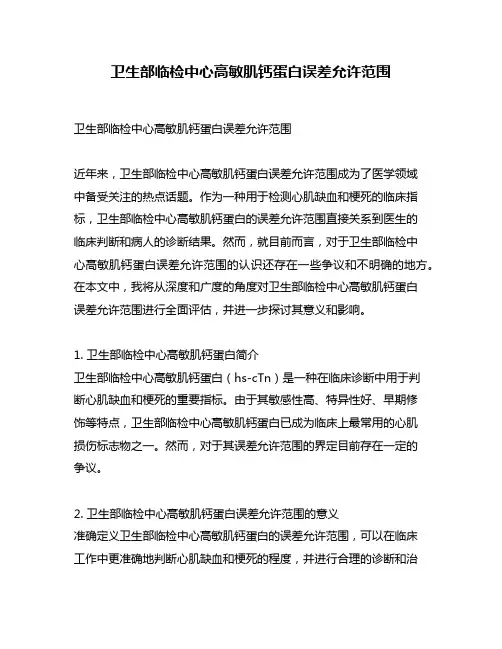 卫生部临检中心高敏肌钙蛋白误差允许范围

卫生部临检中心高敏肌钙蛋白误差允许范围

近年来，卫生部临检中心高敏肌钙蛋白误差允许范围成为了医学领域中备受关注的热点话题。作为一种用于检测心肌缺血和梗死的临床指标，卫生部临检中心高敏肌钙蛋白的误差允许范围直接关系到医生的临床判断和病人的诊断结果。然而，就目前而言，对于卫生部临检中心高敏肌钙蛋白误差允许范围的认识还存在一些争议和不明确的地方。在本文中，我将从深度和广度的角度对卫生部临检中心高敏肌钙蛋白误差允许范围进行全面评估，并进一步探讨其意义和影响。

1. 卫生部临检中心高敏肌钙蛋白简介
卫生部临检中心高敏肌钙蛋白（hs-cTn）是一种在临床诊断中用于判断心肌缺血和梗死的重要指标。由于其敏感性高、特异性好、早期修饰等特点，卫生部临检中心高敏肌钙蛋白已成为临床上最常用的心肌损伤标志物之一。然而，对于其误差允许范围的界定目前存在一定的争议。

2. 卫生部临检中心高敏肌钙蛋白误差允许范围的意义
准确定义卫生部临检中心高敏肌钙蛋白的误差允许范围，可以在临床工作中更准确地判断心肌缺血和梗死的程度，并进行合理的诊断和治